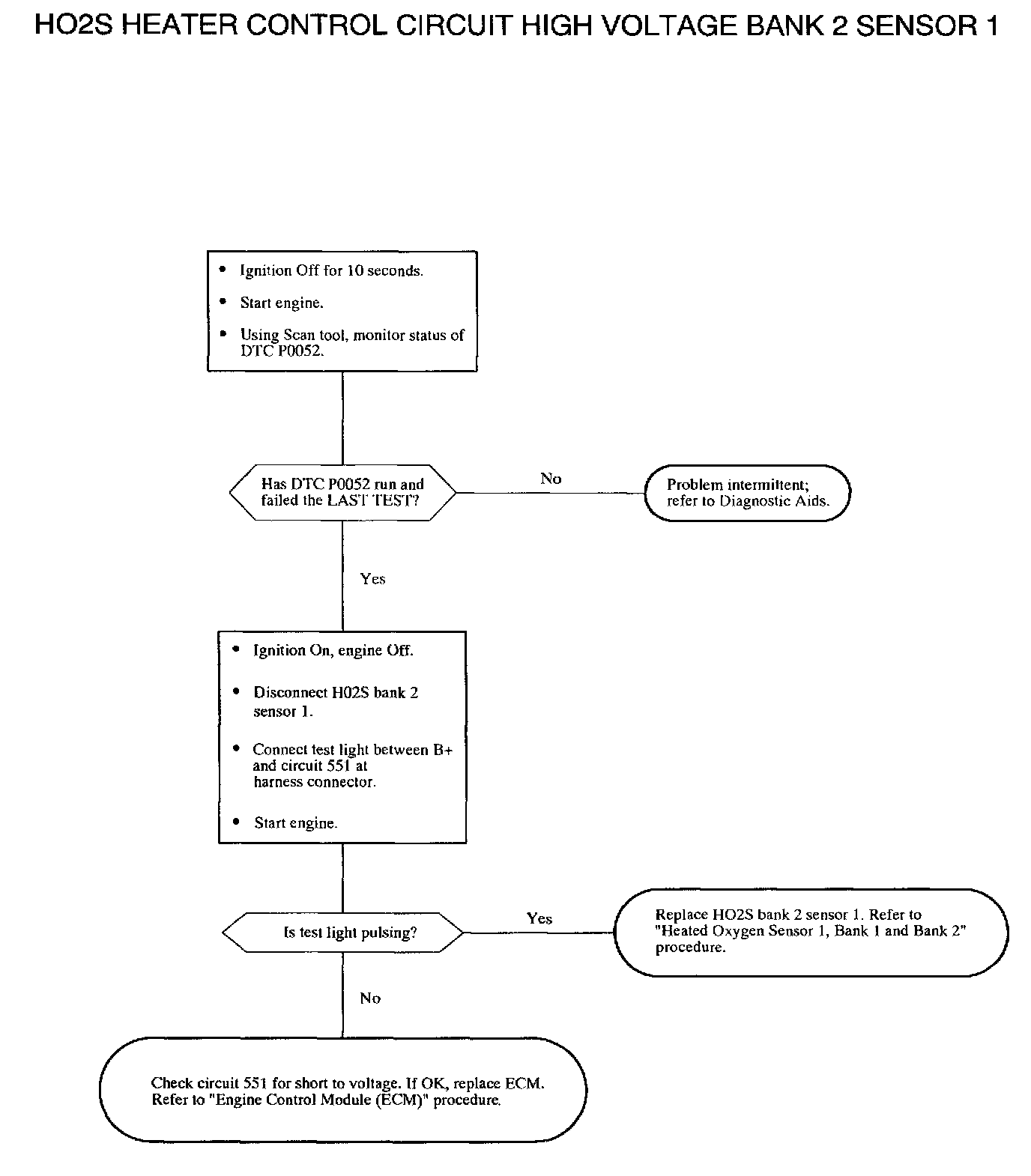 HO2S HEATER CONTROL CIRCUIT HIGH VOLTAGE BANK 2 SENSOR 1

• Ignition Off for 10 seconds.
• Start engine.
• Using Scan tool, monitor status of DTC P0052.

Has DTC P0052 run and failed the LAST TEST?

No

Problem intermittent; refer to Diagnostic Aids.

Yes

• Ignition On, engine Off.
• Disconnect H02S bank 2 sensor 1.
• Connect test light between B+ and circuit 551 at harness connector.
• Start engine.

Is test light pulsing?

Yes

Replace HO2S bank 2 sensor 1. Refer to "Heated Oxygen Sensor 1, Bank 1 and Bank 2" procedure.

No

Check circuit 551 for short to voltage. If OK, replace ECM. Refer to "Engine Control Module (ECM)" procedure.